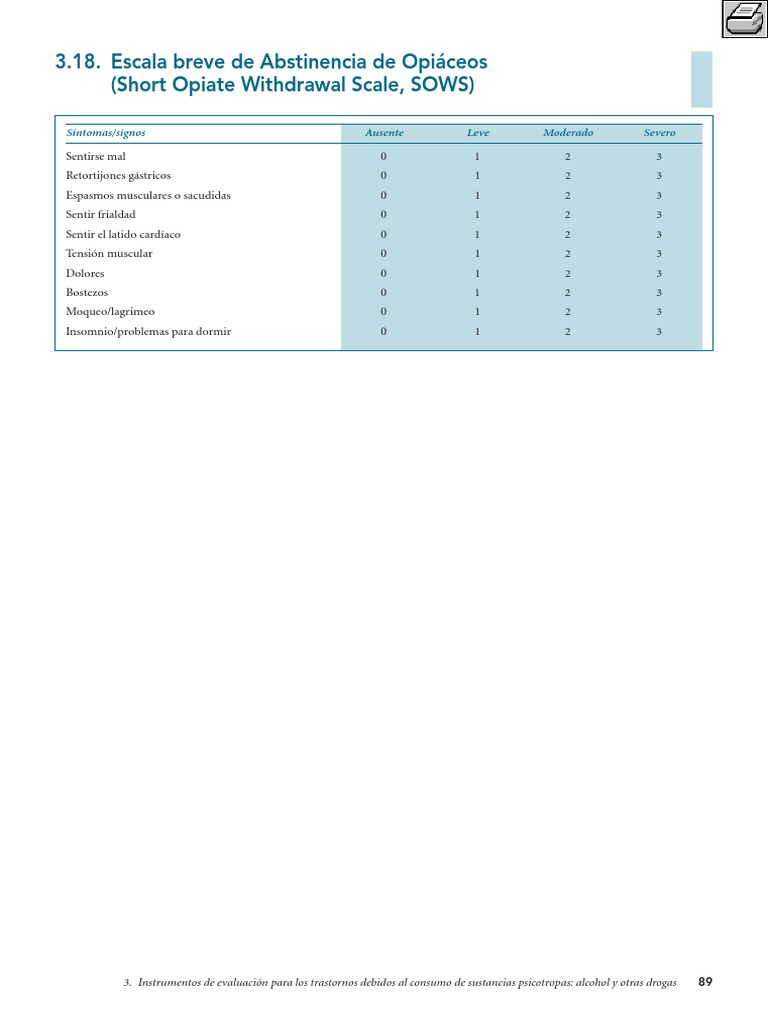 3.18. Escala breve de Abstinencia de Opiáceos (Short Opiate Withdrawal Scale, SOWS)

| Síntomas/signos | Ausente | Leve | Moderado | Severo |
|---|---|---|---|---|
| Sentirse mal | 0 | 1 | 2 | 3 |
| Retortijones gástricos | 0 | 1 | 2 | 3 |
| Espasmos musculares o sacudidas | 0 | 1 | 2 | 3 |
| Sentir frialdad | 0 | 1 | 2 | 3 |
| Sentir el latido cardíaco | 0 | 1 | 2 | 3 |
| Tensión muscular | 0 | 1 | 2 | 3 |
| Dolores | 0 | 1 | 2 | 3 |
| Bostezos | 0 | 1 | 2 | 3 |
| Moqueo/lagrimeo | 0 | 1 | 2 | 3 |
| Insomnio/problemas para dormir | 0 | 1 | 2 | 3 |

3. Instrumentos de evaluación para los trastornos debidos al consumo de sustancias psicotropas: alcohol y otras drogas 89